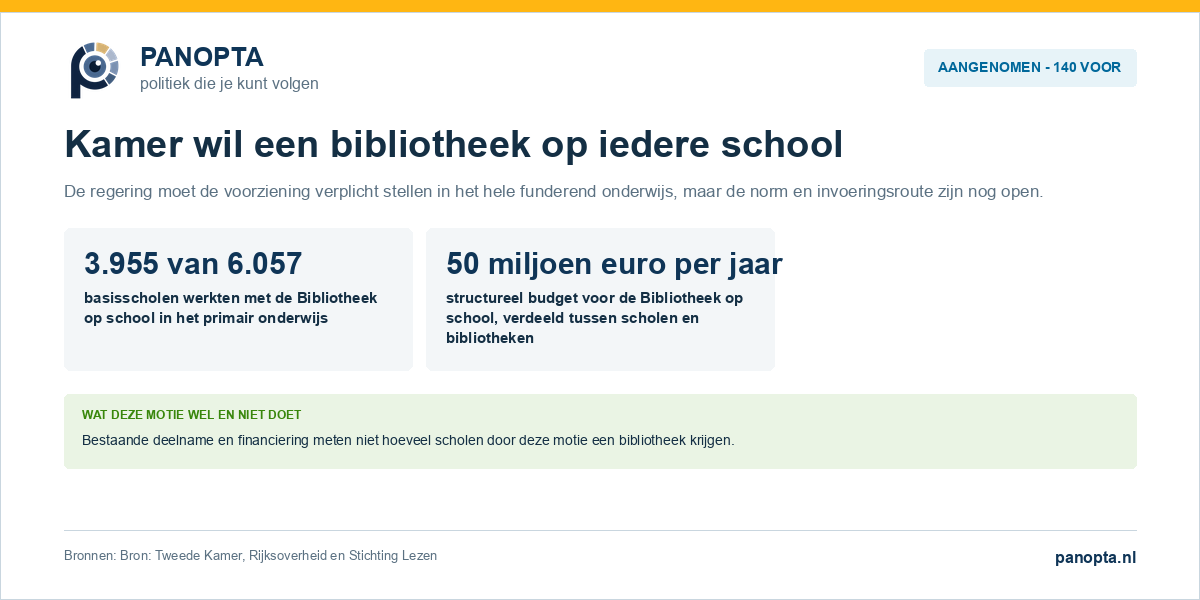 PANOPTA
politiek die je kunt volgen

AANGENOMEN - 140 VOOR

Kamer wil een bibliotheek op iedere school

De regering moet de voorziening verplicht stellen in het hele funderend onderwijs, maar de norm en invoeringsroute zijn nog open.

3.955 van 6.057
basisscholen werkten met de Bibliotheek op school in het primair onderwijs

50 miljoen euro per jaar
structureel budget voor de Bibliotheek op school, verdeeld tussen scholen en bibliotheken

WAT DEZE MOTIE WEL EN NIET DOET
Bestaande deelname en financiering meten niet hoeveel scholen door deze motie een bibliotheek krijgen.

Bronnen: Bron: Tweede Kamer, Rijksoverheid en Stichting Lezen

panopta.nl